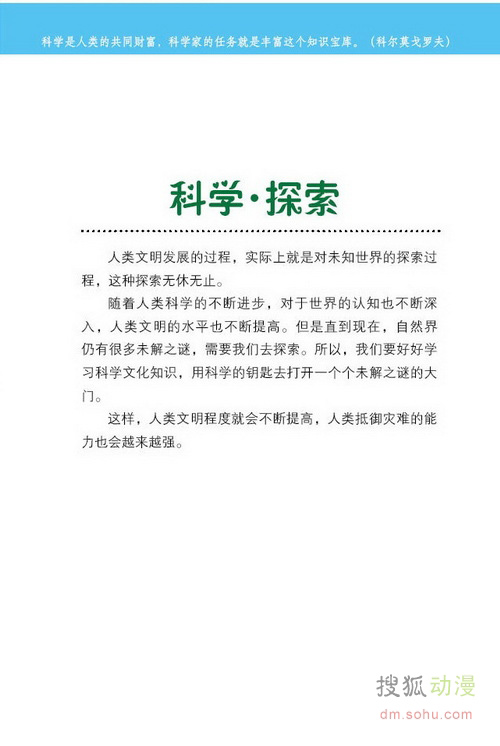 科学是人类的共同财富，科学家的任务就是丰富这个知识宝库。（科尔莫戈罗夫）

科学·探索

人类文明发展的过程，实际上就是对未知世界的探索过程，这种探索无休无止。

随着人类科学的不断进步，对于世界的认知也不断深入，人类文明的水平也不断提高。但是直到现在，自然界仍有很多未解之谜，需要我们去探索。所以，我们要好好学习科学文化知识，用科学的钥匙去打开一个个未解之谜的大门。

这样，人类文明程度就会不断提高，人类抵御灾难的能力也会越来越强。

搜狐动漫
dm.sohu.com